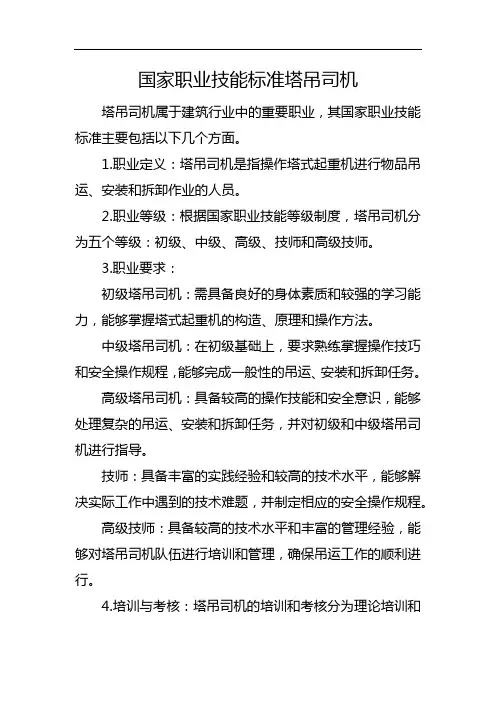 国家职业技能标准塔吊司机

塔吊司机属于建筑行业中的重要职业，其国家职业技能标准主要包括以下几个方面。

1.职业定义：塔吊司机是指操作塔式起重机进行物品吊运、安装和拆卸作业的人员。

2.职业等级：根据国家职业技能等级制度，塔吊司机分为五个等级：初级、中级、高级、技师和高级技师。

3.职业要求：

初级塔吊司机：需具备良好的身体素质和较强的学习能力，能够掌握塔式起重机的构造、原理和操作方法。

中级塔吊司机：在初级基础上，要求熟练掌握操作技巧和安全操作规程，能够完成一般性的吊运、安装和拆卸任务。

高级塔吊司机：具备较高的操作技能和安全意识，能够处理复杂的吊运、安装和拆卸任务，并对初级和中级塔吊司机进行指导。

技师：具备丰富的实践经验和较高的技术水平，能够解决实际工作中遇到的技术难题，并制定相应的安全操作规程。

高级技师：具备较高的技术水平和丰富的管理经验，能够对塔吊司机队伍进行培训和管理，确保吊运工作的顺利进行。

4.培训与考核：塔吊司机的培训和考核分为理论培训和